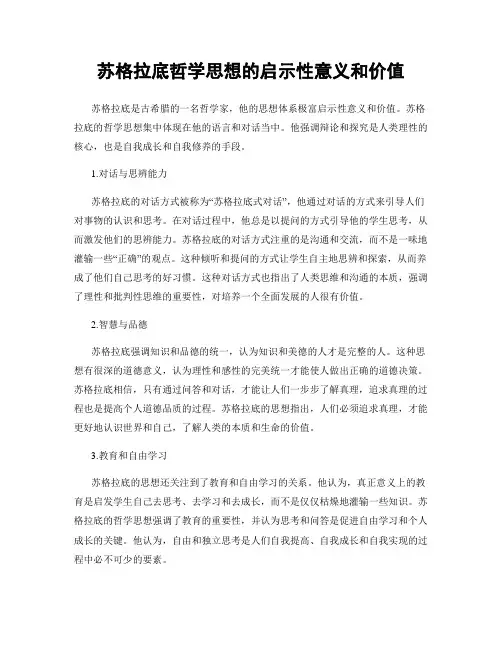 苏格拉底哲学思想的启示性意义和价值

苏格拉底是古希腊的一名哲学家，他的思想体系极富启示性意义和价值。苏格拉底的哲学思想集中体现在他的语言和对话当中。他强调辩论和探究是人类理性的核心，也是自我成长和自我修养的手段。

1.对话与思辨能力

苏格拉底的对话方式被称为“苏格拉底式对话”，他通过对话的方式来引导人们对事物的认识和思考。在对话过程中，他总是以提问的方式引导他的学生思考，从而激发他们的思辨能力。苏格拉底的对话方式注重的是沟通和交流，而不是一味地灌输一些“正确”的观点。这种倾听和提问的方式让学生自主地思辨和探索，从而养成了他们自己思考的好习惯。这种对话方式也指出了人类思维和沟通的本质，强调了理性和批判性思维的重要性，对培养一个全面发展的人很有价值。

2.智慧与品德

苏格拉底强调知识和品德的统一，认为知识和美德的人才是完整的人。这种思想有很深的道德意义，认为理性和感性的完美统一才能使人做出正确的道德决策。苏格拉底相信，只有通过问答和对话，才能让人们一步步了解真理，追求真理的过程也是提高个人道德品质的过程。苏格拉底的思想指出，人们必须追求真理，才能更好地认识世界和自己，了解人类的本质和生命的价值。

3.教育和自由学习

苏格拉底的思想还关注到了教育和自由学习的关系。他认为，真正意义上的教育是启发学生自己去思考、去学习和去成长，而不是仅仅枯燥地灌输一些知识。苏格拉底的哲学思想强调了教育的重要性，并认为思考和问答是促进自由学习和个人成长的关键。他认为，自由和独立思考是人们自我提高、自我成长和自我实现的过程中必不可少的要素。